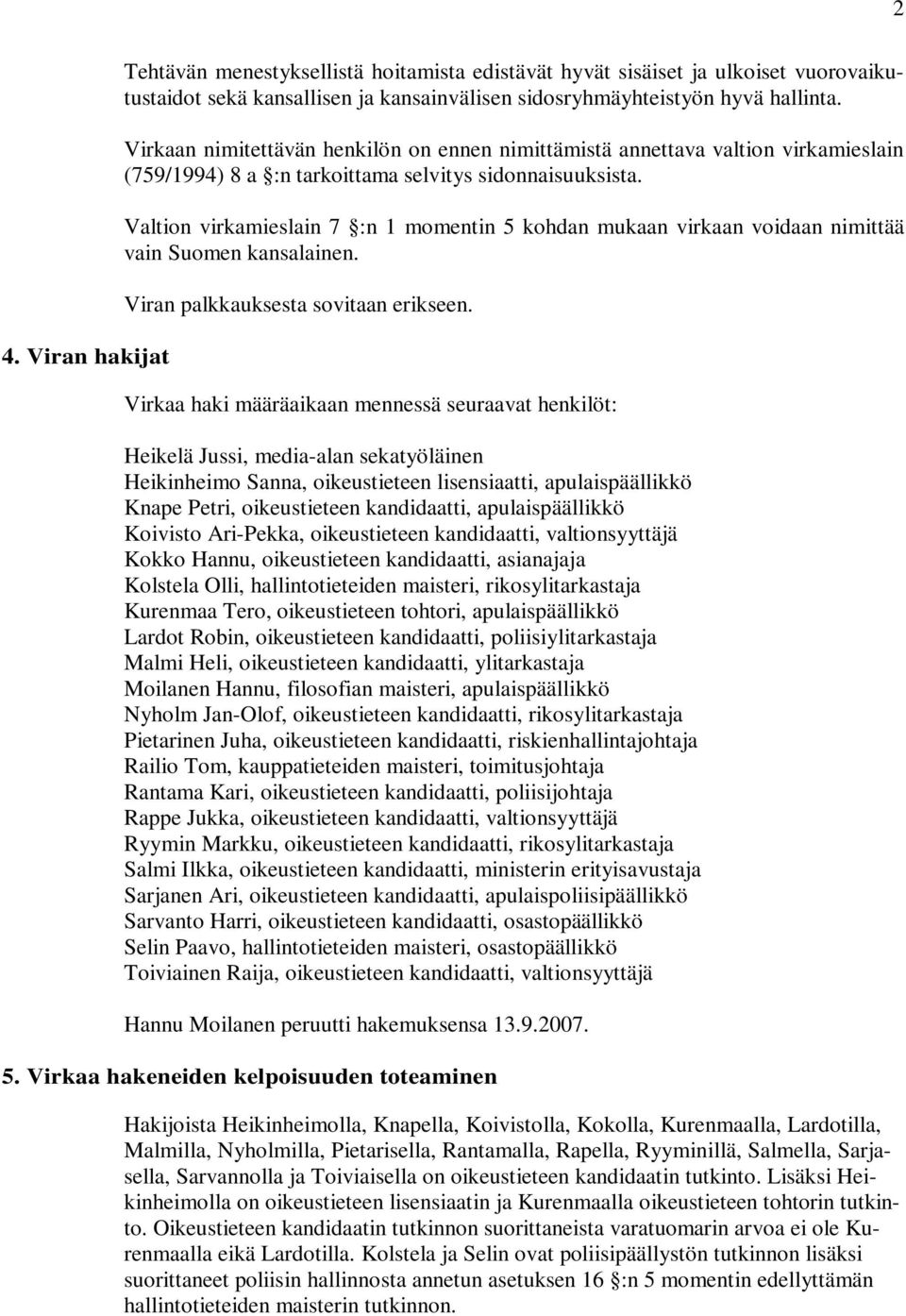 2

Tehtävän menestyksellistä hoitamista edistävät hyvät sisäiset ja ulkoiset vuorovaikutustaidot sekä kansallisen ja kansainvälisen sidosryhmäyhteistyön hyvä hallinta.

Virkaan nimitettävän henkilön on ennen nimittämistä annettava valtion virkamieslain (759/1994) 8 a §:n tarkoittama selvitys sidonnaisuuksista.

Valtion virkamieslain 7 §:n 1 momentin 5 kohdan mukaan virkaan voidaan nimittää vain Suomen kansalainen.

Viran palkkauksesta sovitaan erikseen.

4. Viran hakijat

Virkaa haki määräaikaan mennessä seuraavat henkilöt:

Heikelä Jussi, media-alan sekatyöläinen
Heikinheimo Sanna, oikeustieteen lisensiaatti, apulaispäällikkö
Knape Petri, oikeustieteen kandidaatti, apulaispäällikkö
Koivisto Ari-Pekka, oikeustieteen kandidaatti, valtionsyyttäjä
Kokko Hannu, oikeustieteen kandidaatti, asianajaja
Kolstela Olli, hallintotieteiden maisteri, rikosylitarkastaja
Kurenmaa Tero, oikeustieteen tohtori, apulaispäällikkö
Lardot Robin, oikeustieteen kandidaatti, poliisiylitarkastaja
Malmi Heli, oikeustieteen kandidaatti, ylitarkastaja
Moilanen Hannu, filosofian maisteri, apulaispäällikkö
Nyholm Jan-Olof, oikeustieteen kandidaatti, rikosylitarkastaja
Pietarinen Juha, oikeustieteen kandidaatti, riskienhallintajohtaja
Railio Tom, kauppatieteiden maisteri, toimitusjohtaja
Rantama Kari, oikeustieteen kandidaatti, poliisijohtaja
Rappe Jukka, oikeustieteen kandidaatti, valtionsyyttäjä
Ryymin Markku, oikeustieteen kandidaatti, rikosylitarkastaja
Salmi Ilkka, oikeustieteen kandidaatti, ministerin erityisavustaja
Sarjanen Ari, oikeustieteen kandidaatti, apulaispoliisipäällikkö
Sarvanto Harri, oikeustieteen kandidaatti, osastopäällikkö
Selin Paavo, hallintotieteiden maisteri, osastopäällikkö
Toiviainen Raija, oikeustieteen kandidaatti, valtionsyyttäjä

Hannu Moilanen peruutti hakemuksensa 13.9.2007.

5. Virkaa hakeneiden kelpoisuuden toteaminen

Hakijoista Heikinheimolla, Knapella, Koivistolla, Kokolla, Kurenmaalla, Lardotilla, Malmilla, Nyholmilla, Pietarisella, Rantamalla, Rapella, Ryyminillä, Salmella, Sarjasella, Sarvannolla ja Toiviaisella on oikeustieteen kandidaatin tutkinto. Lisäksi Heikinheimolla on oikeustieteen lisensiaatin ja Kurenmaalla oikeustieteen tohtorin tutkinto. Oikeustieteen kandidaatin tutkinnon suorittaneista varatuomarin arvoa ei ole Kurenmaalla eikä Lardotilla. Kolstela ja Selin ovat poliisipäällystön tutkinnon lisäksi suorittaneet poliisin hallinnosta annetun asetuksen 16 §:n 5 momentin edellyttämän hallintotieteiden maisterin tutkinnon.